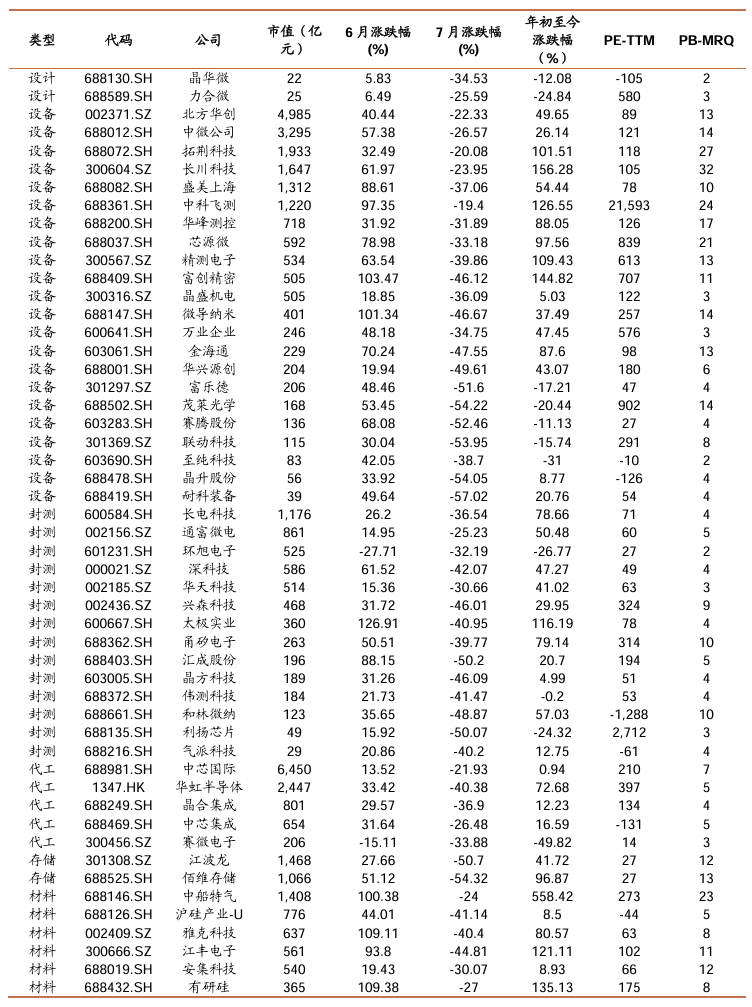 | 类型 | 代码 | 公司 | 市值（亿元） | 6月涨跌幅(%) | 7月涨跌幅(%) | 年初至今涨跌幅（%） | PE-TTM | PB-MRQ |
|---|---|---|---|---|---|---|---|---|
| 设计 | 688130.SH | 晶华微 | 22 | 5.83 | -34.53 | -12.08 | -105 | 2 |
| 设计 | 688589.SH | 力合微 | 25 | 6.49 | -25.59 | -24.84 | 580 | 3 |
| 设备 | 002371.SZ | 北方华创 | 4,985 | 40.44 | -22.33 | 49.65 | 89 | 13 |
| 设备 | 688012.SH | 中微公司 | 3,295 | 57.38 | -26.57 | 26.14 | 121 | 14 |
| 设备 | 688072.SH | 拓荆科技 | 1,933 | 32.49 | -20.08 | 101.51 | 118 | 27 |
| 设备 | 300604.SZ | 长川科技 | 1,647 | 61.97 | -23.95 | 156.28 | 105 | 32 |
| 设备 | 688082.SH | 盛美上海 | 1,312 | 88.61 | -37.06 | 54.44 | 78 | 10 |
| 设备 | 688361.SH | 中科飞测 | 1,220 | 97.35 | -19.4 | 126.55 | 21,593 | 24 |
| 设备 | 688200.SH | 华峰测控 | 718 | 31.92 | -31.89 | 88.05 | 126 | 17 |
| 设备 | 688037.SH | 芯源微 | 592 | 78.98 | -33.18 | 97.56 | 839 | 21 |
| 设备 | 300567.SZ | 精测电子 | 534 | 63.54 | -39.86 | 109.43 | 613 | 13 |
| 设备 | 688409.SH | 富创精密 | 505 | 103.47 | -46.12 | 144.82 | 707 | 11 |
| 设备 | 300316.SZ | 晶盛机电 | 505 | 18.85 | -36.09 | 5.03 | 122 | 3 |
| 设备 | 688147.SH | 微导纳米 | 401 | 101.34 | -46.67 | 37.49 | 257 | 14 |
| 设备 | 600641.SH | 万业企业 | 246 | 48.18 | -34.75 | 47.45 | 576 | 3 |
| 设备 | 603061.SH | 金海通 | 229 | 70.24 | -47.55 | 87.6 | 98 | 13 |
| 设备 | 688001.SH | 华兴源创 | 204 | 19.94 | -49.61 | 43.07 | 180 | 6 |
| 设备 | 301297.SZ | 富乐德 | 206 | 48.46 | -51.6 | -17.21 | 47 | 4 |
| 设备 | 688502.SH | 茂莱光学 | 168 | 53.45 | -54.22 | -20.44 | 902 | 14 |
| 设备 | 603283.SH | 赛腾股份 | 136 | 68.08 | -52.46 | -11.13 | 27 | 4 |
| 设备 | 301369.SZ | 联动科技 | 115 | 30.04 | -53.95 | -15.74 | 291 | 8 |
| 设备 | 603690.SH | 至纯科技 | 83 | 42.05 | -38.7 | -31 | -10 | 2 |
| 设备 | 688478.SH | 晶升股份 | 56 | 33.92 | -54.05 | 8.77 | -126 | 4 |
| 设备 | 688419.SH | 耐科装备 | 39 | 49.64 | -57.02 | 20.76 | 54 | 4 |
| 封测 | 600584.SH | 长电科技 | 1,176 | 26.2 | -36.54 | 78.66 | 71 | 4 |
| 封测 | 002156.SZ | 通富微电 | 861 | 14.95 | -25.23 | 50.48 | 60 | 5 |
| 封测 | 601231.SH | 环旭电子 | 525 | -27.71 | -32.19 | -26.77 | 27 | 2 |
| 封测 | 000021.SZ | 深科技 | 586 | 61.52 | -42.07 | 47.27 | 49 | 4 |
| 封测 | 002185.SZ | 华天科技 | 514 | 15.36 | -30.66 | 41.02 | 63 | 3 |
| 封测 | 002436.SZ | 兴森科技 | 468 | 31.72 | -46.01 | 29.95 | 324 | 9 |
| 封测 | 600667.SH | 太极实业 | 360 | 126.91 | -40.95 | 116.19 | 78 | 4 |
| 封测 | 688362.SH | 甬矽电子 | 263 | 50.51 | -39.77 | 79.14 | 314 | 10 |
| 封测 | 688403.SH | 汇成股份 | 196 | 88.15 | -50.2 | 20.7 | 194 | 5 |
| 封测 | 603005.SH | 晶方科技 | 189 | 31.26 | -46.09 | 4.99 | 51 | 4 |
| 封测 | 688372.SH | 伟测科技 | 184 | 21.73 | -41.47 | -0.2 | 53 | 4 |
| 封测 | 688661.SH | 和林微纳 | 123 | 35.65 | -48.87 | 57.03 | -1,288 | 10 |
| 封测 | 688135.SH | 利扬芯片 | 49 | 15.92 | -50.07 | -24.32 | 2,712 | 3 |
| 封测 | 688216.SH | 气派科技 | 29 | 20.86 | -40.2 | 12.75 | -61 | 4 |
| 代工 | 688981.SH | 中芯国际 | 6,450 | 13.52 | -21.93 | 0.94 | 210 | 7 |
| 代工 | 1347.HK | 华虹半导体 | 2,447 | 33.42 | -40.38 | 72.68 | 397 | 5 |
| 代工 | 688249.SH | 晶合集成 | 801 | 29.57 | -36.9 | 12.23 | 134 | 4 |
| 代工 | 688469.SH | 中芯集成 | 654 | 31.64 | -26.48 | 16.59 | -131 | 5 |
| 代工 | 300456.SZ | 赛微电子 | 206 | -15.11 | -33.88 | -49.82 | 14 | 3 |
| 存储 | 301308.SZ | 江波龙 | 1,468 | 27.66 | -50.7 | 41.72 | 27 | 12 |
| 存储 | 688525.SH | 佰维存储 | 1,066 | 51.12 | -54.32 | 96.87 | 27 | 13 |
| 材料 | 688146.SH | 中船特气 | 1,408 | 100.38 | -24 | 558.42 | 273 | 23 |
| 材料 | 688126.SH | 沪硅产业-U | 776 | 44.01 | -41.14 | 8.5 | -44 | 5 |
| 材料 | 002409.SZ | 雅克科技 | 637 | 109.11 | -40.4 | 80.57 | 63 | 8 |
| 材料 | 300666.SZ | 江丰电子 | 561 | 93.8 | -44.81 | 121.11 | 102 | 11 |
| 材料 | 688019.SH | 安集科技 | 540 | 19.43 | -30.07 | 8.93 | 66 | 12 |
| 材料 | 688432.SH | 有研硅 | 365 | 109.38 | -27 | 135.13 | 175 | 8 |